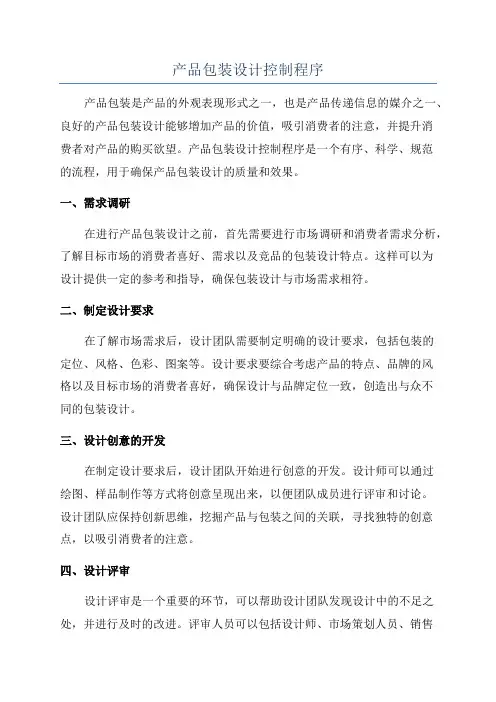 产品包装设计控制程序

产品包装是产品的外观表现形式之一，也是产品传递信息的媒介之一、良好的产品包装设计能够增加产品的价值，吸引消费者的注意，并提升消费者对产品的购买欲望。产品包装设计控制程序是一个有序、科学、规范的流程，用于确保产品包装设计的质量和效果。

一、需求调研

在进行产品包装设计之前，首先需要进行市场调研和消费者需求分析，了解目标市场的消费者喜好、需求以及竞品的包装设计特点。这样可以为设计提供一定的参考和指导，确保包装设计与市场需求相符。

二、制定设计要求

在了解市场需求后，设计团队需要制定明确的设计要求，包括包装的定位、风格、色彩、图案等。设计要求要综合考虑产品的特点、品牌的风格以及目标市场的消费者喜好，确保设计与品牌定位一致，创造出与众不同的包装设计。

三、设计创意的开发

在制定设计要求后，设计团队开始进行创意的开发。设计师可以通过绘图、样品制作等方式将创意呈现出来，以便团队成员进行评审和讨论。设计团队应保持创新思维，挖掘产品与包装之间的关联，寻找独特的创意点，以吸引消费者的注意。

四、设计评审

设计评审是一个重要的环节，可以帮助设计团队发现设计中的不足之处，并进行及时的改进。评审人员可以包括设计师、市场策划人员、销售